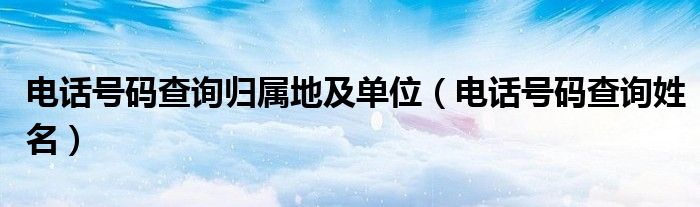 电话号码查询归属地及单位（电话号码查询姓名）